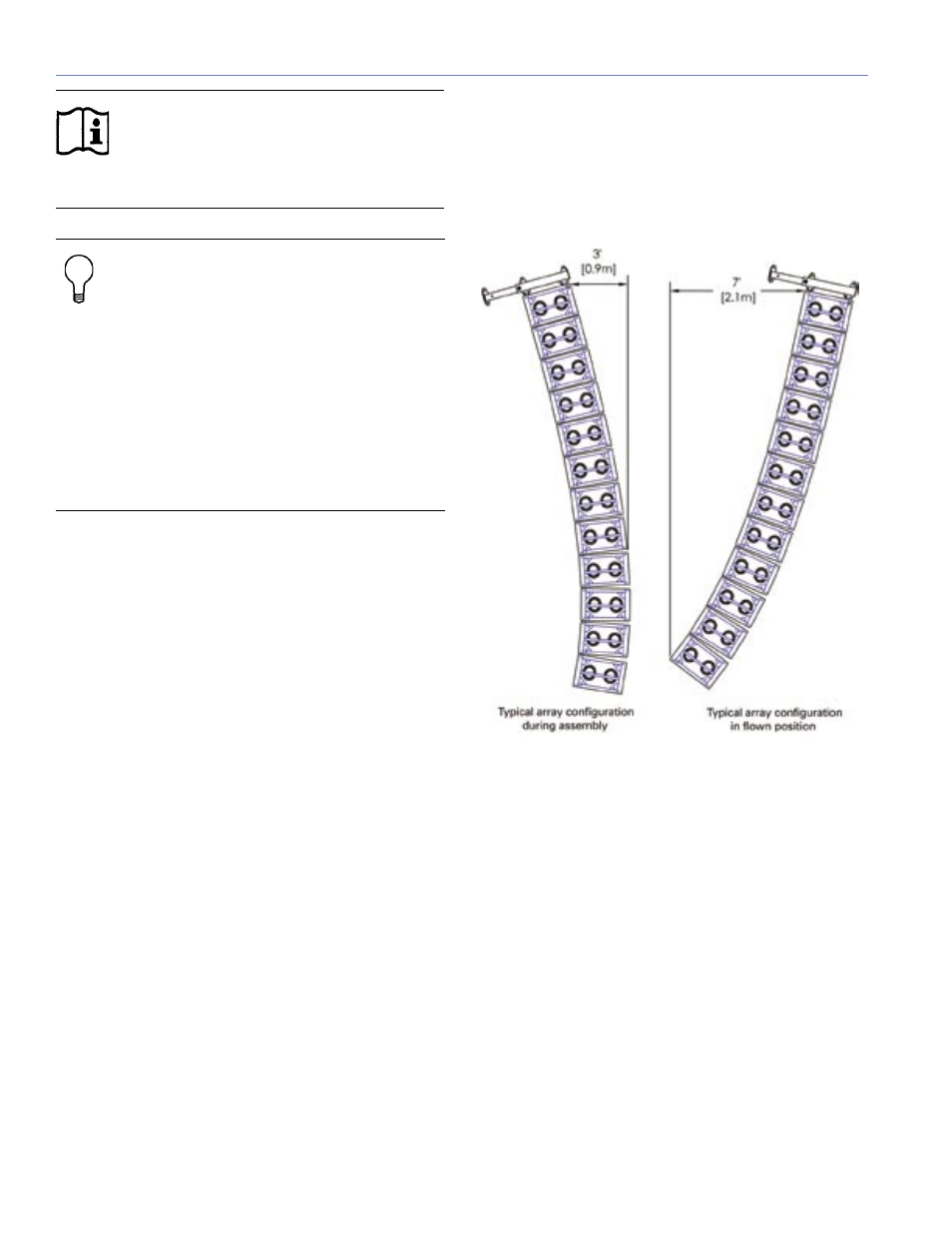 3'
[0.9m]

7'
[2.1m]

Typical array configuration during assembly

Typical array configuration in flown position